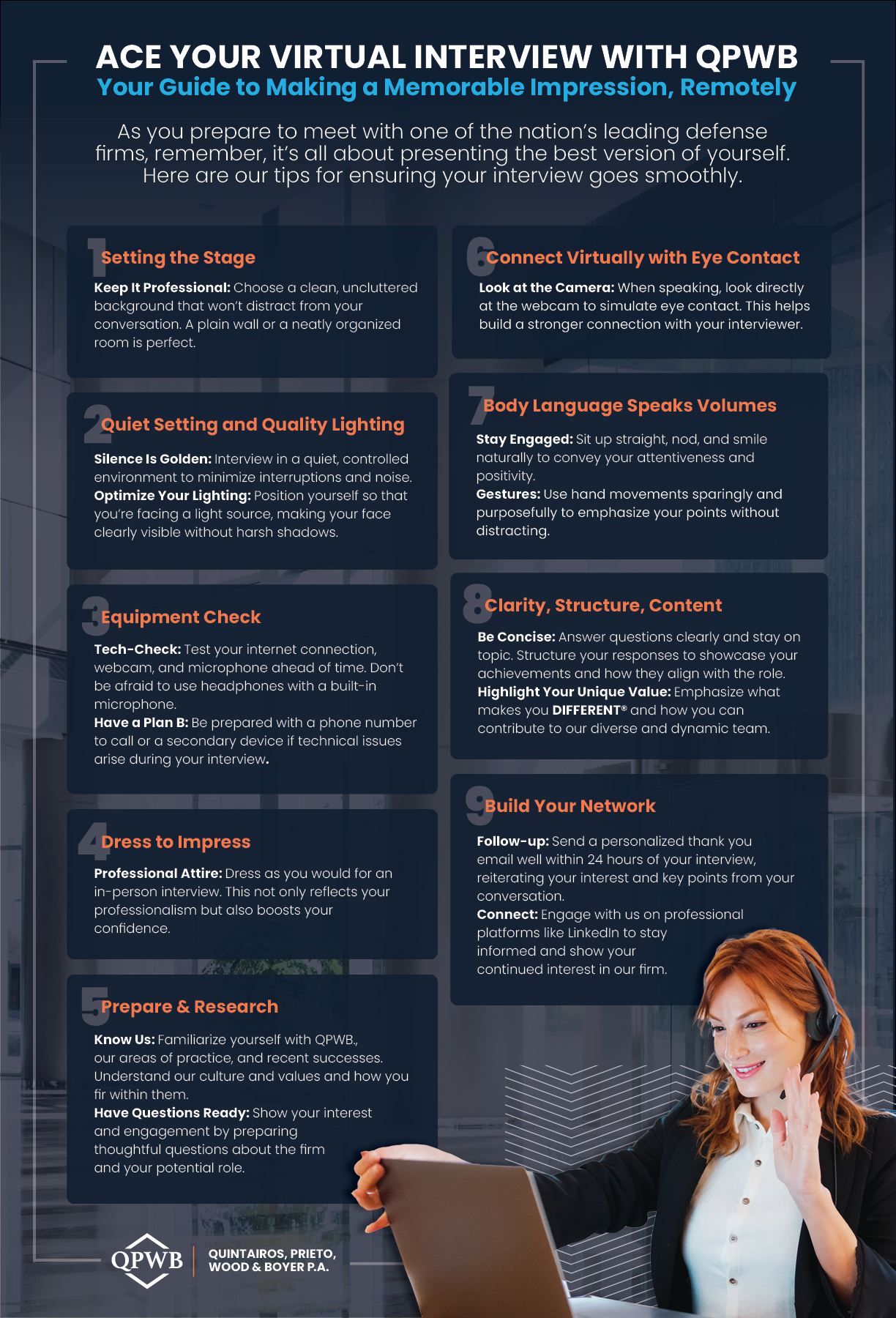 ACE YOUR VIRTUAL INTERVIEW WITH QPWB
Your Guide to Making a Memorable Impression, Remotely

As you prepare to meet with one of the nation's leading defense firms, remember, it's all about presenting the best version of yourself. Here are our tips for ensuring your interview goes smoothly.

1 Setting the Stage

Keep It Professional: Choose a clean, uncluttered background that won't distract from your conversation. A plain wall or a neatly organized room is perfect.

2 Quiet Setting and Quality Lighting

Silence Is Golden: Interview in a quiet, controlled environment to minimize interruptions and noise.
Optimize Your Lighting: Position yourself so that you're facing a light source, making your face clearly visible without harsh shadows.

3 Equipment Check

Tech-Check: Test your internet connection, webcam, and microphone ahead of time. Don't be afraid to use headphones with a built-in microphone.
Have a Plan B: Be prepared with a phone number to call or a secondary device if technical issues arise during your interview.

4 Dress to Impress

Professional Attire: Dress as you would for an in-person interview. This not only reflects your professionalism but also boosts your confidence.

5 Prepare & Research

Know Us: Familiarize yourself with QPWB., our areas of practice, and recent successes. Understand our culture and values and how you fir within them.
Have Questions Ready: Show your interest and engagement by preparing thoughtful questions about the firm and your potential role.

6 Connect Virtually with Eye Contact

Look at the Camera: When speaking, look directly at the webcam to simulate eye contact. This helps build a stronger connection with your interviewer.

7 Body Language Speaks Volumes

Stay Engaged: Sit up straight, nod, and smile naturally to convey your attentiveness and positivity.
Gestures: Use hand movements sparingly and purposefully to emphasize your points without distracting.

8 Clarity, Structure, Content

Be Concise: Answer questions clearly and stay on topic. Structure your responses to showcase your achievements and how they align with the role.
Highlight Your Unique Value: Emphasize what makes you DIFFERENT® and how you can contribute to our diverse and dynamic team.

9 Build Your Network

Follow-up: Send a personalized thank you email well within 24 hours of your interview, reiterating your interest and key points from your conversation.
Connect: Engage with us on professional platforms like LinkedIn to stay informed and show your continued interest in our firm.

QPWB
QUINTAIROS, PRIETO, WOOD & BOYER P.A.